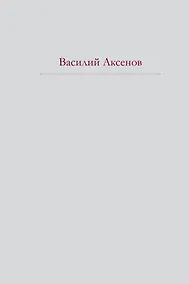 Василий Аксенов